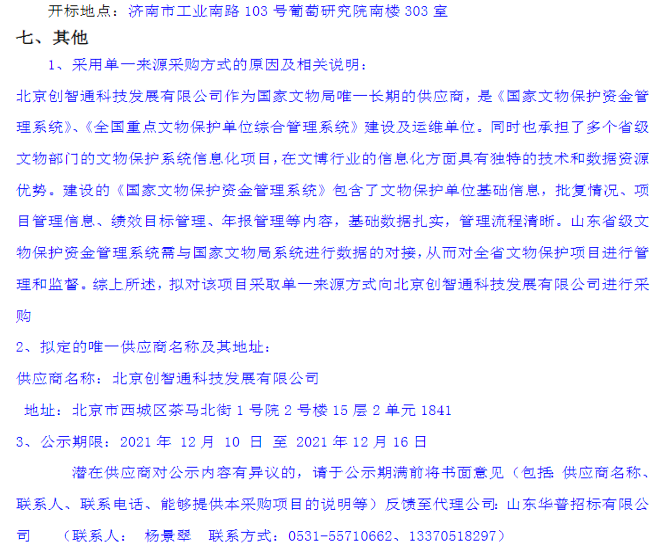 开标地点：济南市工业南路 103 号葡萄研究院南楼 303 室

七、其他

1、采用单一来源采购方式的原因及相关说明：

北京创智通科技发展有限公司作为国家文物局唯一长期的供应商，是《国家文物保护资金管理系统》、《全国重点文物保护单位综合管理系统》建设及运维单位。同时也承担了多个省级文物部门的文物保护系统信息化项目，在文博行业的信息化方面具有独特的技术和数据资源优势。建设的《国家文物保护资金管理系统》包含了文物保护单位基础信息，批复情况、项目管理信息、绩效目标管理、年报管理等内容，基础数据扎实，管理流程清晰。山东省级文物保护资金管理系统需与国家文物局系统进行数据的对接，从而对全省文物保护项目进行管理和监督。综上所述，拟对该项目采取单一来源方式向北京创智通科技发展有限公司进行采购

2、拟定的唯一供应商名称及其地址：

供应商名称：北京创智通科技发展有限公司

地址：北京市西城区茶马北街 1 号院 2 号楼 15 层 2 单元 1841

3、公示期限：2021 年 12 月 10 日 至 2021 年 12 月 16 日

潜在供应商对公示内容有异议的，请于公示期满前将书面意见（包括：供应商名称、联系人、联系电话、能够提供本采购项目的说明等）反馈至代理公司：山东华普招标有限公司 （联系人： 杨景翠 联系方式：0531-55710662、13370518297）